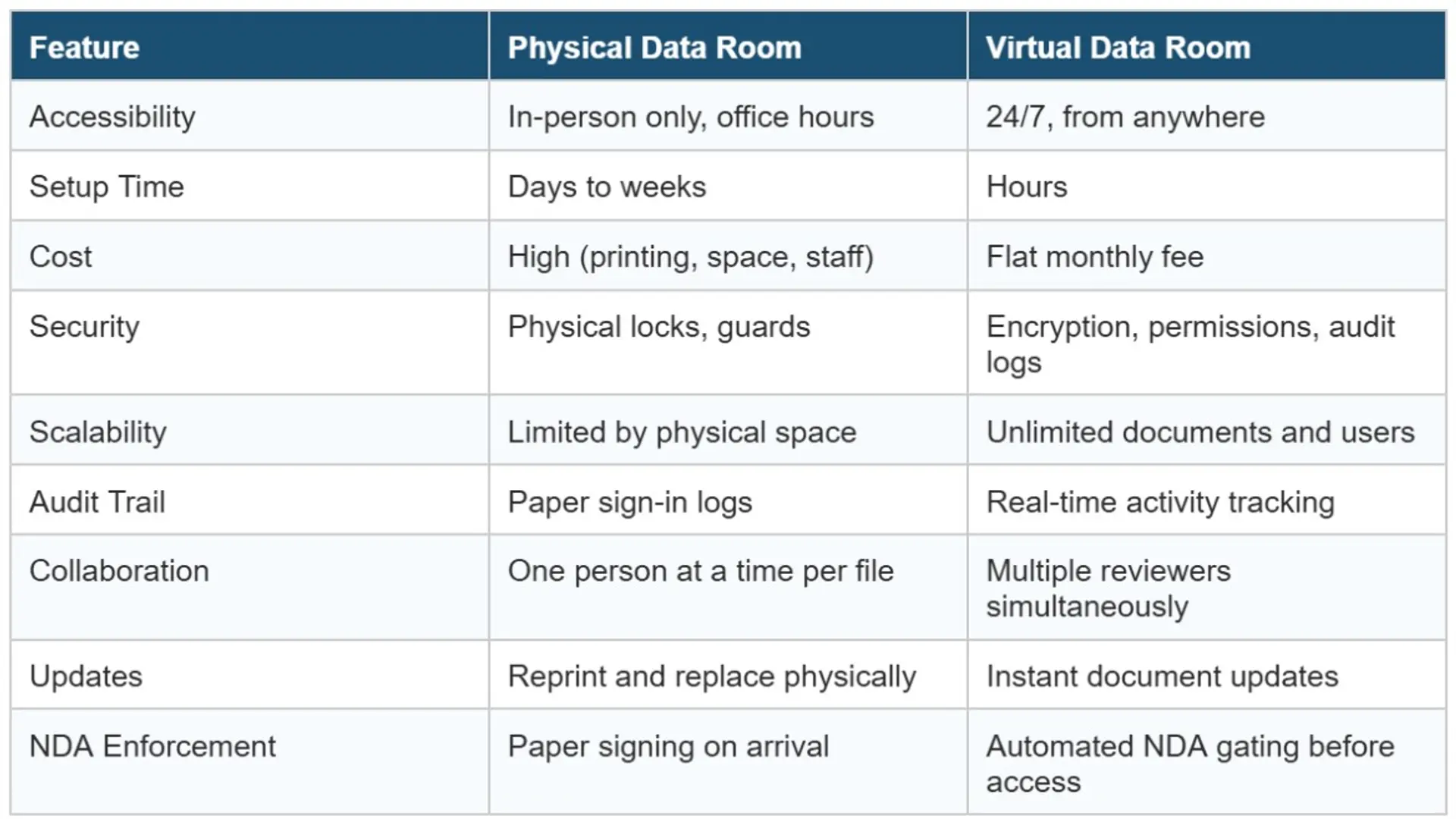 | Feature | Physical Data Room | Virtual Data Room |
|---|---|---|
| Accessibility | In-person only, office hours | 24/7, from anywhere |
| Setup Time | Days to weeks | Hours |
| Cost | High (printing, space, staff) | Flat monthly fee |
| Security | Physical locks, guards | Encryption, permissions, audit logs |
| Scalability | Limited by physical space | Unlimited documents and users |
| Audit Trail | Paper sign-in logs | Real-time activity tracking |
| Collaboration | One person at a time per file | Multiple reviewers simultaneously |
| Updates | Reprint and replace physically | Instant document updates |
| NDA Enforcement | Paper signing on arrival | Automated NDA gating before access |